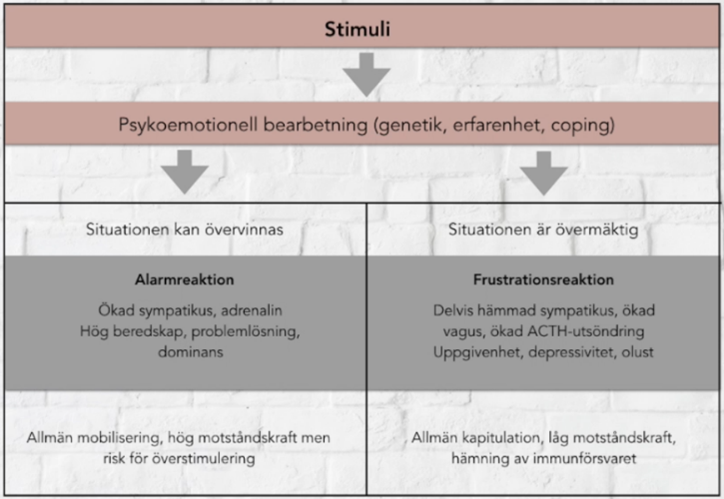 Stimuli

Psykoemotionell bearbetning (genetik, erfarenhet, coping)

Situationen kan övervinnas

Alarmreaktion

Ökad sympatikus, adrenalin
Hög beredskap, problemlösning, dominans

Allmän mobilisering, hög motståndskraft men risk för överstimulering

Situationen är övermäktig

Frustrationsreaktion

Delvis hämmad sympatikus, ökad vagus, ökad ACTH-utsöndring
Uppgivenhet, depressivitet, olust

Allmän kapitulation, låg motståndskraft, hämning av immunförsvaret